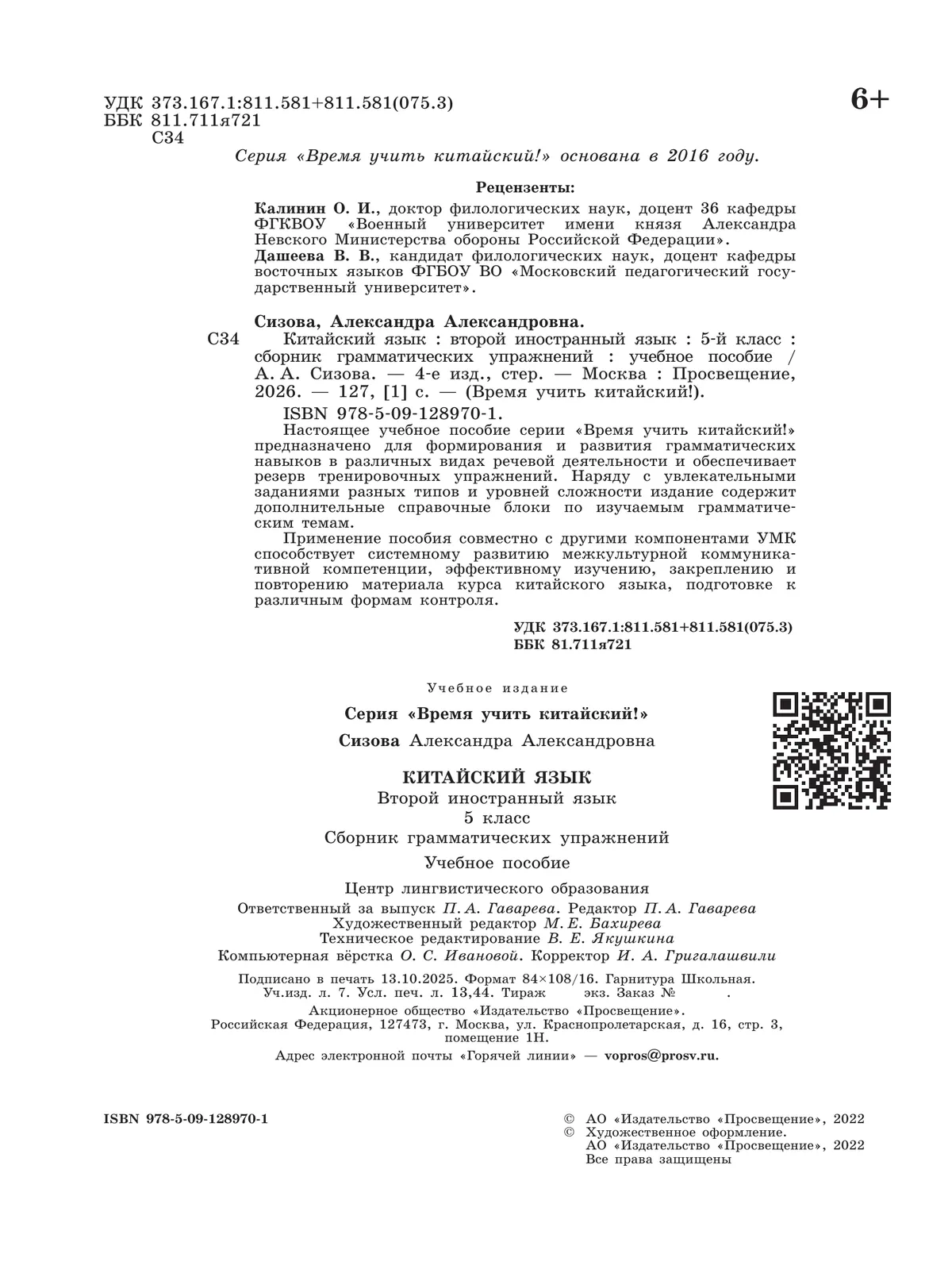 УДК 373.167.1:811.581+811.581(075.3)
ББК 811.711я721
С34

6+

Серия «Время учить китайский!» основана в 2016 году.

Рецензенты:

Калинин О. И., доктор филологических наук, доцент 36 кафедры ФГКВОУ «Военный университет имени князя Александра Невского Министерства обороны Российской Федерации».
Дашеева В. В., кандидат филологических наук, доцент кафедры восточных языков ФГБОУ ВО «Московский педагогический государственный университет».

Сизова, Александра Александровна.
С34 Китайский язык : второй иностранный язык : 5-й класс : сборник грамматических упражнений : учебное пособие / А. А. Сизова. — 4-е изд., стер. — Москва : Просвещение, 2026. — 127, [1] с. — (Время учить китайский!).

ISBN 978-5-09-128970-1.

Настоящее учебное пособие серии «Время учить китайский!» предназначено для формирования и развития грамматических навыков в различных видах речевой деятельности и обеспечивает резерв тренировочных упражнений. Наряду с увлекательными заданиями разных типов и уровней сложности издание содержит дополнительные справочные блоки по изучаемым грамматическим темам.

Применение пособия совместно с другими компонентами УМК способствует системному развитию межкультурной коммуникативной компетенции, эффективному изучению, закреплению и повторению материала курса китайского языка, подготовке к различным формам контроля.

УДК 373.167.1:811.581+811.581(075.3)
ББК 81.711я721

Учебное издание

Серия «Время учить китайский!»

Сизова Александра Александровна

КИТАЙСКИЙ ЯЗЫК
Второй иностранный язык
5 класс
Сборник грамматических упражнений
Учебное пособие

Центр лингвистического образования
Ответственный за выпуск П. А. Гаварева. Редактор П. А. Гаварева
Художественный редактор М. Е. Бахирева
Техническое редактирование В. Е. Якушкина
Компьютерная вёрстка О. С. Ивановой. Корректор И. А. Григалашвили

Подписано в печать 13.10.2025. Формат 84×108/16. Гарнитура Школьная.
Уч.изд. л. 7. Усл. печ. л. 13,44. Тираж экз. Заказ № .
Акционерное общество «Издательство «Просвещение».
Российская Федерация, 127473, г. Москва, ул. Краснопролетарская, д. 16, стр. 3, помещение 1Н.
Адрес электронной почты «Горячей линии» — vopros@prosv.ru.

ISBN 978-5-09-128970-1

© АО «Издательство «Просвещение», 2022
© Художественное оформление.
АО «Издательство «Просвещение», 2022
Все права защищены